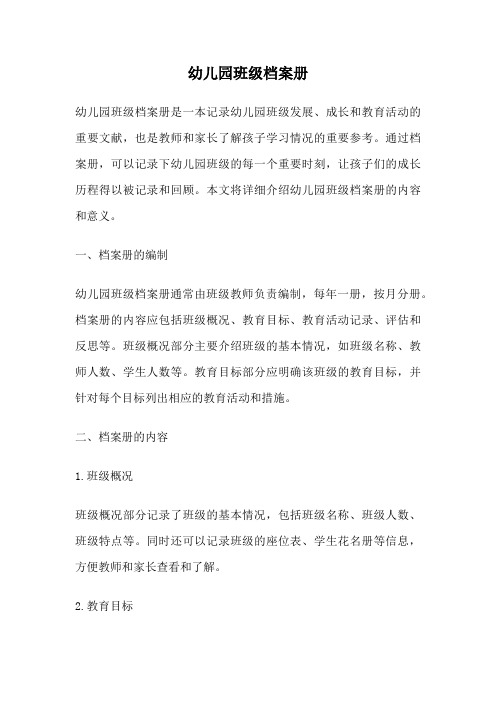 幼儿园班级档案册

幼儿园班级档案册是一本记录幼儿园班级发展、成长和教育活动的重要文献，也是教师和家长了解孩子学习情况的重要参考。通过档案册，可以记录下幼儿园班级的每一个重要时刻，让孩子们的成长历程得以被记录和回顾。本文将详细介绍幼儿园班级档案册的内容和意义。

一、档案册的编制

幼儿园班级档案册通常由班级教师负责编制，每年一册，按月分册。档案册的内容应包括班级概况、教育目标、教育活动记录、评估和反思等。班级概况部分主要介绍班级的基本情况，如班级名称、教师人数、学生人数等。教育目标部分应明确该班级的教育目标，并针对每个目标列出相应的教育活动和措施。

二、档案册的内容

1. 班级概况

班级概况部分记录了班级的基本情况，包括班级名称、班级人数、班级特点等。同时还可以记录班级的座位表、学生花名册等信息，方便教师和家长查看和了解。

2. 教育目标